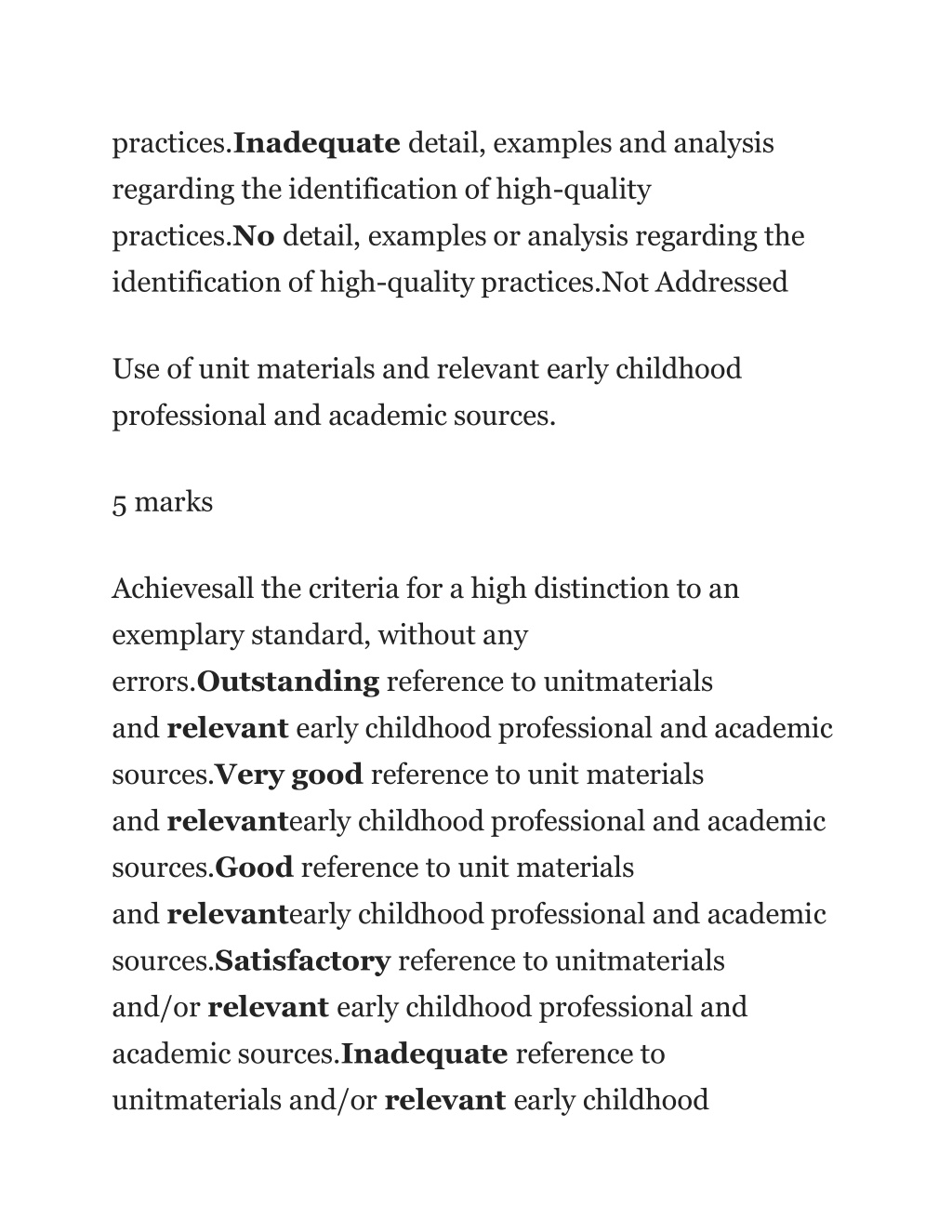 practices.Inadequate detail, examples and analysis regarding the identification of high-quality practices.No detail, examples or analysis regarding the identification of high-quality practices.Not Addressed

Use of unit materials and relevant early childhood professional and academic sources.

5 marks

Achievesall the criteria for a high distinction to an exemplary standard, without any errors.Outstanding reference to unitmaterials and relevant early childhood professional and academic sources.Very good reference to unit materials and relevantearly childhood professional and academic sources.Good reference to unit materials and relevantearly childhood professional and academic sources.Satisfactory reference to unitmaterials and/or relevant early childhood professional and academic sources.Inadequate reference to unitmaterials and/or relevant early childhood